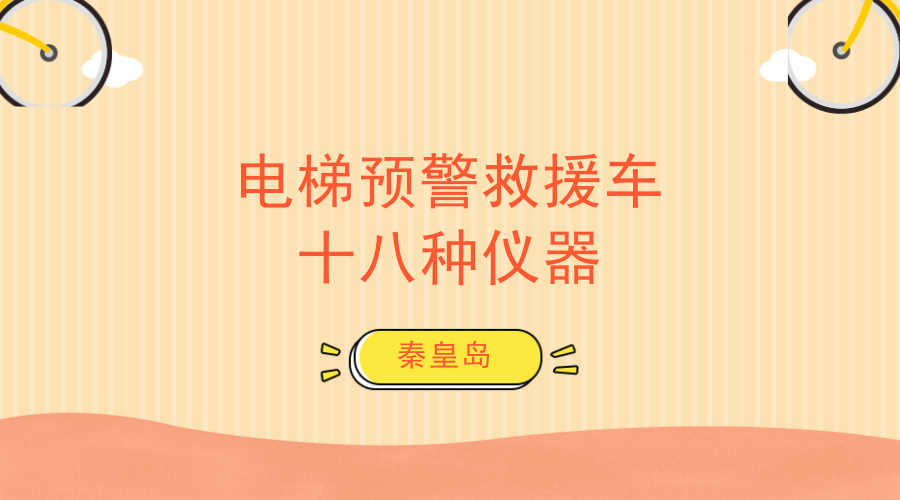 电梯预警救援车
十八种仪器

秦皇岛